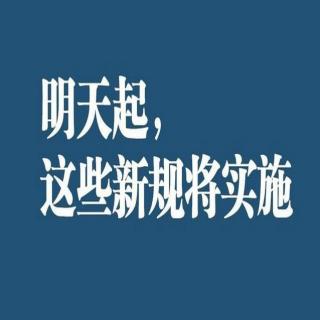 明天起，
这些新规将实施